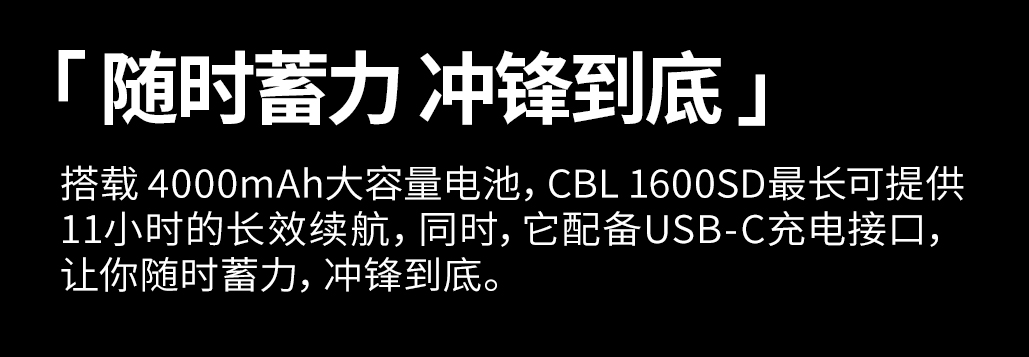 「 随时蓄力 冲锋到底 」

搭载 4000mAh大容量电池，CBL 1600SD最长可提供11小时的长效续航，同时，它配备USB-C充电接口，让你随时蓄力，冲锋到底。